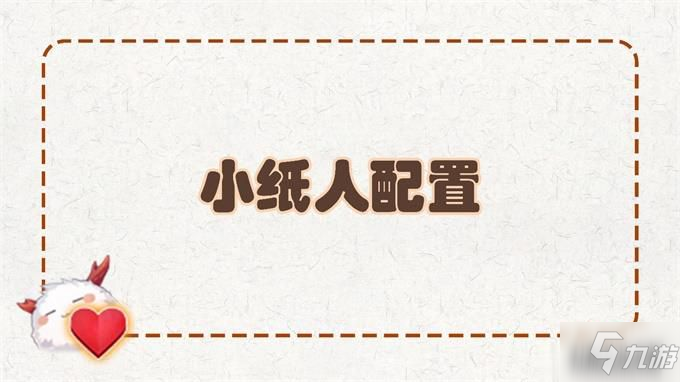 小纸人配置

九游